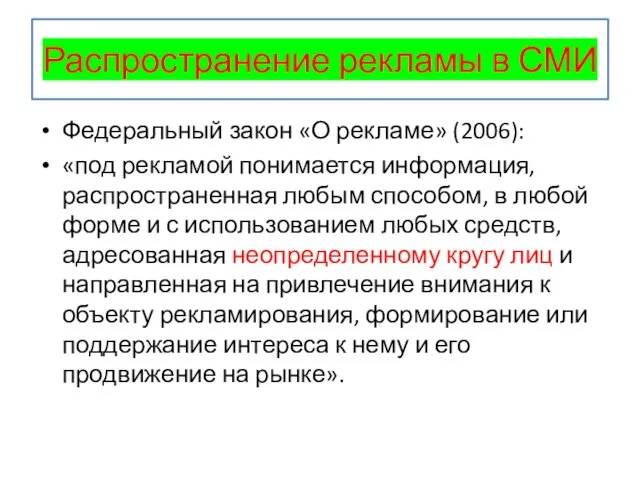 Распространение рекламы в СМИ

• Федеральный закон «О рекламе» (2006):

• «под рекламой понимается информация, распространенная любым способом, в любой форме и с использованием любых средств, адресованная неопределенному кругу лиц и направленная на привлечение внимания к объекту рекламирования, формирование или поддержание интереса к нему и его продвижение на рынке».